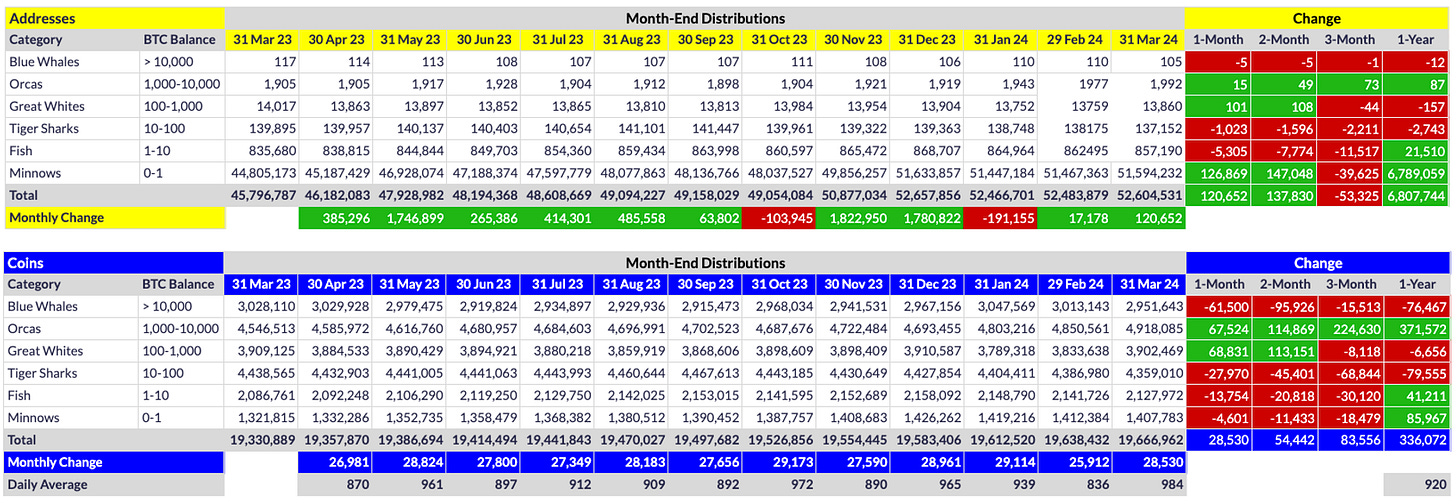 | Addresses | | Month-End Distributions | | | | | | | | | | | | | Change | | | |
|---|---|---|---|---|---|---|---|---|---|---|---|---|---|---|---|---|---|---|
| Category | BTC Balance | 31 Mar 23 | 30 Apr 23 | 31 May 23 | 30 Jun 23 | 31 Jul 23 | 31 Aug 23 | 30 Sep 23 | 31 Oct 23 | 30 Nov 23 | 31 Dec 23 | 31 Jan 24 | 29 Feb 24 | 31 Mar 24 | 1-Month | 2-Month | 3-Month | 1-Year |
| Blue Whales | > 10,000 | 117 | 114 | 113 | 108 | 107 | 107 | 107 | 111 | 108 | 106 | 110 | 110 | 105 | -5 | -5 | -1 | -12 |
| Orcas | 1,000-10,000 | 1,905 | 1,905 | 1,917 | 1,928 | 1,904 | 1,912 | 1,898 | 1,904 | 1,921 | 1,919 | 1,943 | 1977 | 1,992 | 15 | 49 | 73 | 87 |
| Great Whites | 100-1,000 | 14,017 | 13,863 | 13,897 | 13,852 | 13,865 | 13,810 | 13,813 | 13,984 | 13,954 | 13,904 | 13,752 | 13759 | 13,860 | 101 | 108 | -44 | -157 |
| Tiger Sharks | 10-100 | 139,895 | 139,957 | 140,137 | 140,403 | 140,654 | 141,101 | 141,447 | 139,961 | 139,322 | 139,363 | 138,748 | 138175 | 137,152 | -1,023 | -1,596 | -2,211 | -2,743 |
| Fish | 1-10 | 835,680 | 838,815 | 844,844 | 849,703 | 854,360 | 859,434 | 863,998 | 860,597 | 865,472 | 868,707 | 864,964 | 862495 | 857,190 | -5,305 | -7,774 | -11,517 | 21,510 |
| Minnows | 0-1 | 44,805,173 | 45,187,429 | 46,928,074 | 47,188,374 | 47,597,779 | 48,077,863 | 48,136,766 | 48,037,527 | 49,856,257 | 51,633,857 | 51,447,184 | 51,467,363 | 51,594,232 | 126,869 | 147,048 | -39,625 | 6,789,059 |
| Total | | 45,796,787 | 46,182,083 | 47,928,982 | 48,194,368 | 48,608,669 | 49,094,227 | 49,158,029 | 49,054,084 | 50,877,034 | 52,657,856 | 52,466,701 | 52,483,879 | 52,604,531 | 120,652 | 137,830 | -53,325 | 6,807,744 |
| Monthly Change | | | 385,296 | 1,746,899 | 265,386 | 414,301 | 485,558 | 63,802 | -103,945 | 1,822,950 | 1,780,822 | -191,155 | 17,178 | 120,652 | | | | |

| Coins | | Month-End Distributions | | | | | | | | | | | | | Change | | | |
|---|---|---|---|---|---|---|---|---|---|---|---|---|---|---|---|---|---|---|
| Category | BTC Balance | 31 Mar 23 | 30 Apr 23 | 31 May 23 | 30 Jun 23 | 31 Jul 23 | 31 Aug 23 | 30 Sep 23 | 31 Oct 23 | 30 Nov 23 | 31 Dec 23 | 31 Jan 24 | 29 Feb 24 | 31 Mar 24 | 1-Month | 2-Month | 3-Month | 1-Year |
| Blue Whales | > 10,000 | 3,028,110 | 3,029,928 | 2,979,475 | 2,919,824 | 2,934,897 | 2,929,936 | 2,915,473 | 2,968,034 | 2,941,531 | 2,967,156 | 3,047,569 | 3,013,143 | 2,951,643 | -61,500 | -95,926 | -15,513 | -76,467 |
| Orcas | 1,000-10,000 | 4,546,513 | 4,585,972 | 4,616,760 | 4,680,957 | 4,684,603 | 4,696,991 | 4,702,523 | 4,687,676 | 4,722,484 | 4,693,455 | 4,803,216 | 4,850,561 | 4,918,085 | 67,524 | 114,869 | 224,630 | 371,572 |
| Great Whites | 100-1,000 | 3,909,125 | 3,884,533 | 3,890,429 | 3,894,921 | 3,880,218 | 3,859,919 | 3,868,606 | 3,898,609 | 3,898,409 | 3,910,587 | 3,789,318 | 3,833,638 | 3,902,469 | 68,831 | 113,151 | -8,118 | -6,656 |
| Tiger Sharks | 10-100 | 4,438,565 | 4,432,903 | 4,441,005 | 4,441,063 | 4,443,993 | 4,460,644 | 4,467,613 | 4,443,185 | 4,430,649 | 4,427,854 | 4,404,411 | 4,386,980 | 4,359,010 | -27,970 | -45,401 | -68,844 | -79,555 |
| Fish | 1-10 | 2,086,761 | 2,092,248 | 2,106,290 | 2,119,250 | 2,129,750 | 2,142,025 | 2,153,015 | 2,141,595 | 2,152,689 | 2,158,092 | 2,148,790 | 2,141,726 | 2,127,972 | -13,754 | -20,818 | -30,120 | 41,211 |
| Minnows | 0-1 | 1,321,815 | 1,332,286 | 1,352,735 | 1,358,479 | 1,368,382 | 1,380,512 | 1,390,452 | 1,387,757 | 1,408,683 | 1,426,262 | 1,419,216 | 1,412,384 | 1,407,783 | -4,601 | -11,433 | -18,479 | 85,967 |
| Total | | 19,330,889 | 19,357,870 | 19,386,694 | 19,414,494 | 19,441,843 | 19,470,027 | 19,497,682 | 19,526,856 | 19,554,445 | 19,583,406 | 19,612,520 | 19,638,432 | 19,666,962 | 28,530 | 54,442 | 83,556 | 336,072 |
| Monthly Change | | | 26,981 | 28,824 | 27,800 | 27,349 | 28,183 | 27,656 | 29,173 | 27,590 | 28,961 | 29,114 | 25,912 | 28,530 | | | | |
| Daily Average | | | 870 | 961 | 897 | 912 | 909 | 892 | 972 | 890 | 965 | 939 | 836 | 984 | | | | 920 |